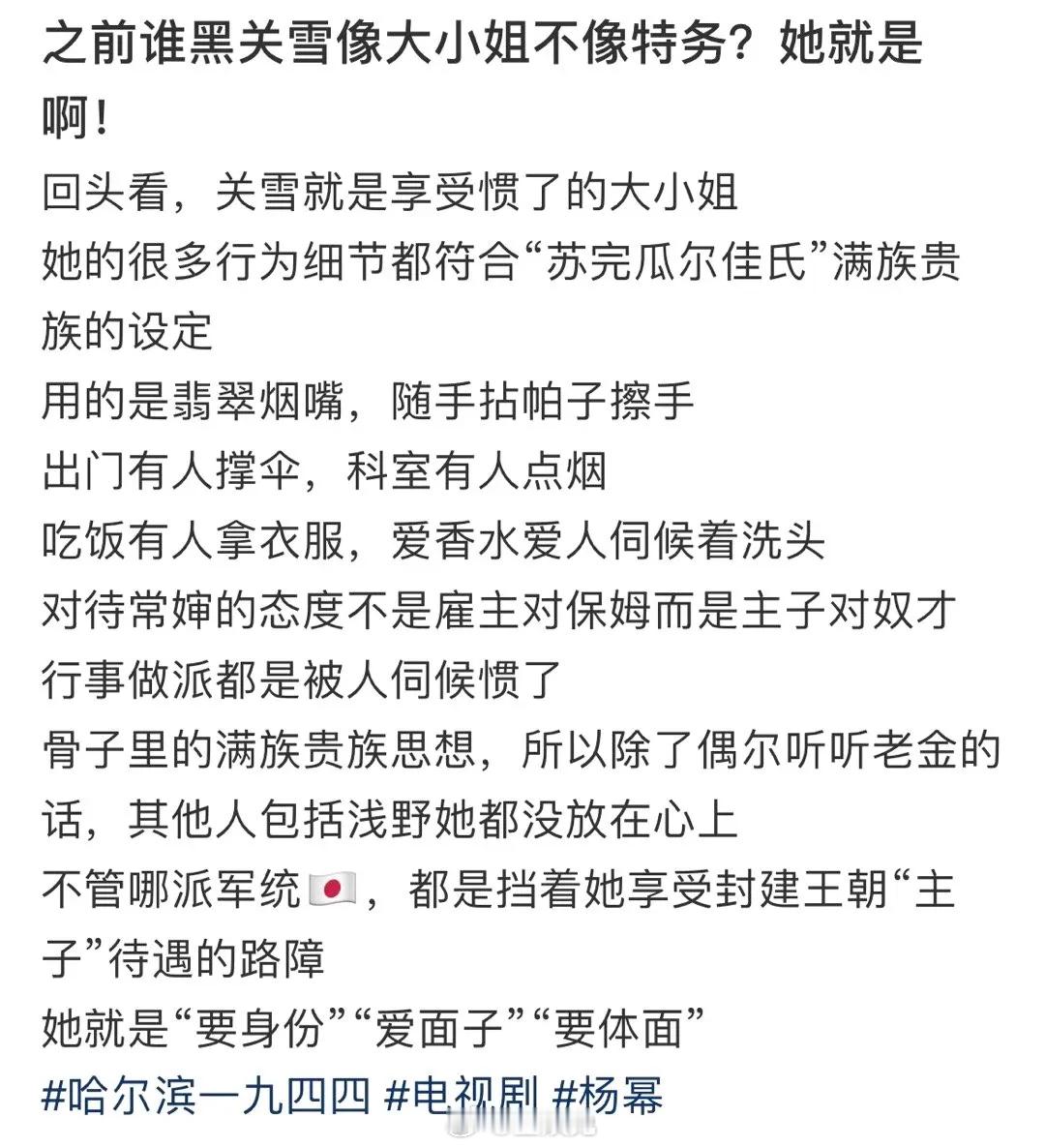 之前谁黑关雪像大小姐不像特务？她就是啊！

回头看，关雪就是享受惯了的大小姐
她的很多行为细节都符合“苏完瓜尔佳氏”满族贵族的设定
用的是翡翠烟嘴，随手拈帕子擦手
出门有人撑伞，科室有人点烟
吃饭有人拿衣服，爱香水爱人伺候着洗头
对待常婶的态度不是雇主对保姆而是主子对奴才
行事做派都是被人伺候惯了
骨子里的满族贵族思想，所以除了偶尔听听老金的话，其他人包括浅野她都没放在心上
不管哪派军统🇯🇵，都是挡着她享受封建王朝“主子”待遇的路障
她就是“要身份”“爱面子”“要体面”
#哈尔滨一九四四 #电视剧 #杨幂